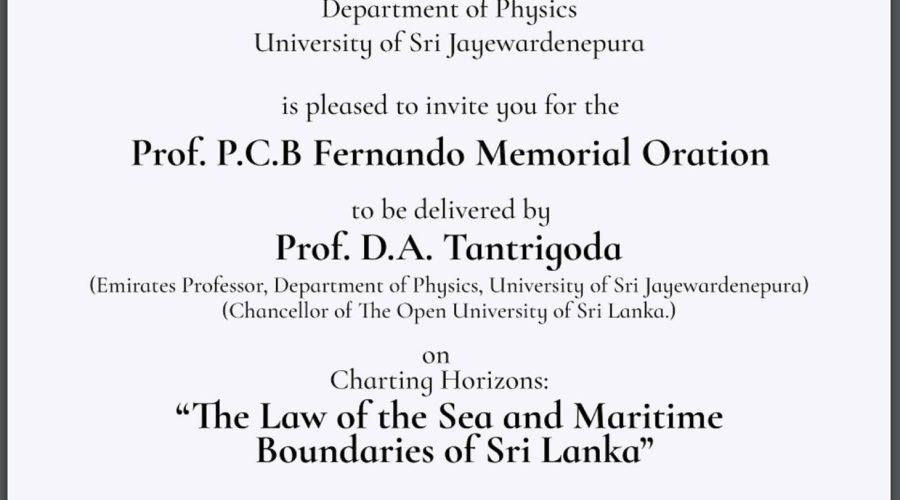 Department of Physics
University of Sri Jayewardenepura

is pleased to invite you for the

Prof. P.C.B Fernando Memorial Oration

to be delivered by

Prof. D.A. Tantrigoda

(Emirates Professor, Department of Physics, University of Sri Jayewardenepura)
(Chancellor of The Open University of Sri Lanka.)

on

Charting Horizons:

"The Law of the Sea and Maritime Boundaries of Sri Lanka"